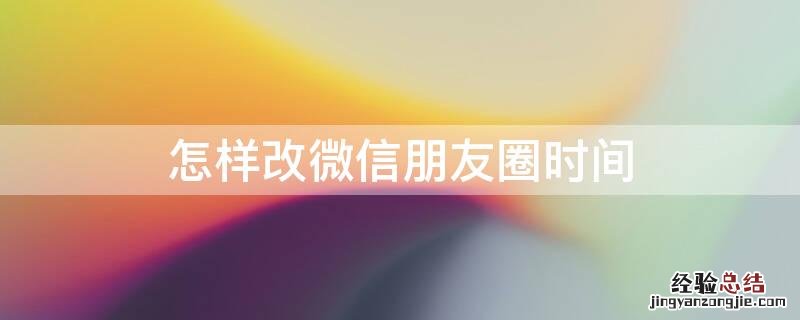 怎样改微信朋友圈时间

经验总结
jingyanzongjie.com